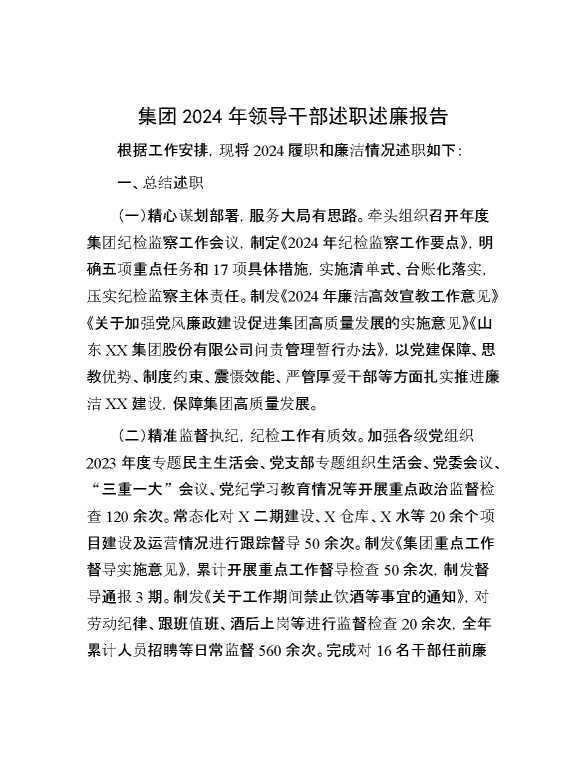 集团 2024 年领导干部述职述廉报告

根据工作安排，现将 2024 履职和廉洁情况述职如下：

一、总结述职

（一）精心谋划部署，服务大局有思路。牵头组织召开年度集团纪检监察工作会议，制定《2024 年纪检监察工作要点》，明确五项重点任务和 17 项具体措施，实施清单式、台账化落实，压实纪检监察主体责任。制发《2024 年廉洁高效宣教工作意见》《关于加强党风廉政建设促进集团高质量发展的实施意见》《山东 XX 集团股份有限公司问责管理暂行办法》，以党建保障、思教优势、制度约束、震慑效能、严管厚爱干部等方面扎实推进廉洁 XX 建设，保障集团高质量发展。

（二）精准监督执纪，纪检工作有质效。加强各级党组织 2023 年度专题民主生活会、党支部专题组织生活会、党委会议、“三重一大”会议、党纪学习教育情况等开展重点政治监督检查 120 余次。常态化对 X 二期建设、X 仓库、X 水等 20 余个项目建设及运营情况进行跟踪督导 50 余次。制发《集团重点工作督导实施意见》，累计开展重点工作督导检查 50 余次，制发督导通报 3 期。制发《关于工作期间禁止饮酒等事宜的通知》，对劳动纪律、跟班值班、酒后上岗等进行监督检查 20 余次，全年累计人员招聘等日常监督 560 余次。完成对 16 名干部任前廉